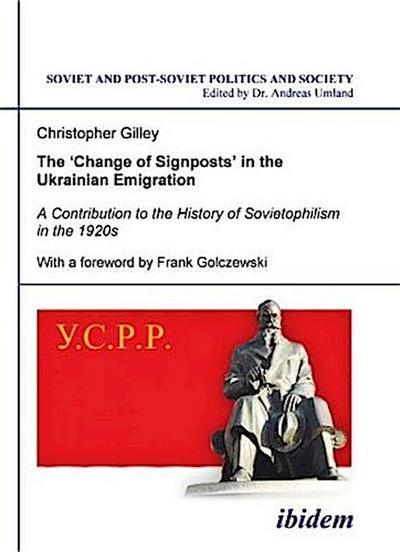 SOVIET AND POST-SOVIET POLITICS AND SOCIETY
Edited by Dr. Andreas Umland

Christopher Gilley

The 'Change of Signposts' in the Ukrainian Emigration

A Contribution to the History of Sovietophilism in the 1920s

With a foreword by Frank Golczewski

У.С.Р.Р.

ibidem